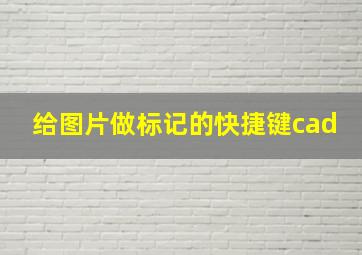 给图片做标记的快捷键cad